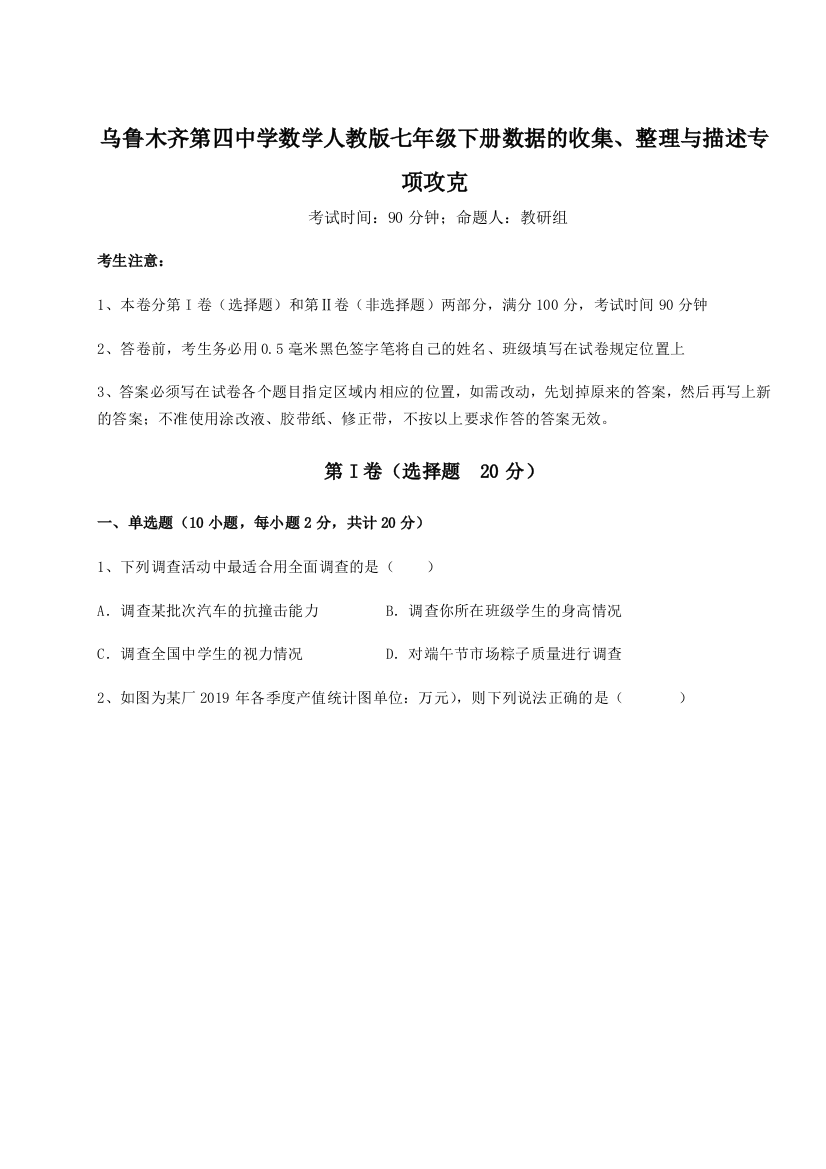 乌鲁木齐第四中学数学人教版七年级下册数据的收集、整理与描述专项攻克

考试时间：90 分钟；命题人：教研组

考生注意：

1、本卷分第 I 卷（选择题）和第Ⅱ卷（非选择题）两部分，满分 100 分，考试时间 90 分钟

2、答卷前，考生务必用 0.5 毫米黑色签字笔将自己的姓名、班级填写在试卷规定位置上

3、答案必须写在试卷各个题目指定区域内相应的位置，如需改动，先划掉原来的答案，然后再写上新的答案；不准使用涂改液、胶带纸、修正带，不按以上要求作答的答案无效。

第 I 卷（选择题 20 分）

一、单选题（10 小题，每小题 2 分，共计 20 分）

1、下列调查活动中最适合用全面调查的是（　　）

A．调查某批次汽车的抗撞击能力

B．调查你所在班级学生的身高情况

C．调查全国中学生的视力情况

D．对端午节市场粽子质量进行调查

2、如图为某厂 2019 年各季度产值统计图单位：万元），则下列说法正确的是（　　）